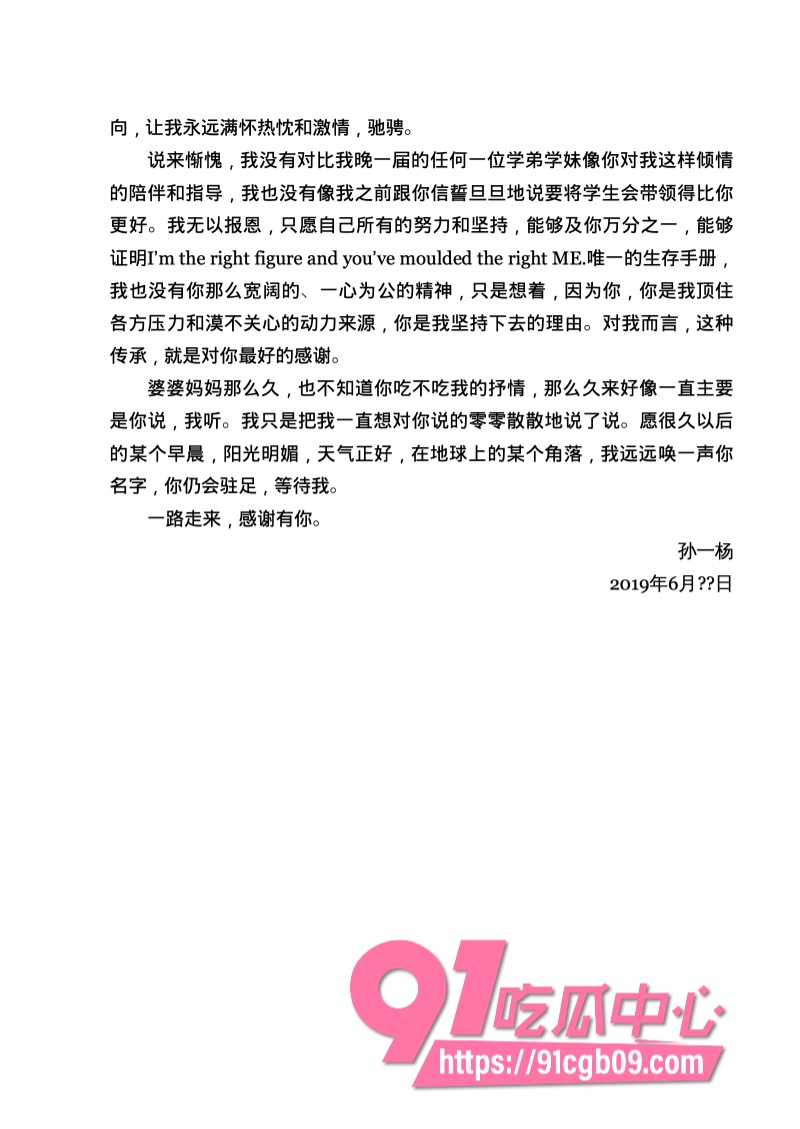 向，让我永远满怀热忱和激情，驰骋。

说来惭愧，我没有对比我晚一届的任何一位学弟学妹像你对我这样倾情的陪伴和指导，我也没有像我之前跟你信誓旦旦地说要将学生会带领得比你更好。我无以报恩，只愿自己所有的努力和坚持，能够及你万分之一，能够证明I'm the right figure and you've moulded the right ME.唯一的生存手册，我也没有你那么宽阔的、一心为公的精神，只是想着，因为你，你是我顶住各方压力和漠不关心的动力来源，你是我坚持下去的理由。对我而言，这种传承，就是对你最好的感谢。

婆婆妈妈那么久，也不知道你吃不吃我的抒情，那么久来好像一直主要是你说，我听。我只是把我一直想对你说的零零散散地说了说。愿很久以后的某个早晨，阳光明媚，天气正好，在地球上的某个角落，我远远唤一声你名字，你仍会驻足，等待我。

一路走来，感谢有你。

孙一杨
2019年6月??日

91吃瓜中心
https://91cgb09.com